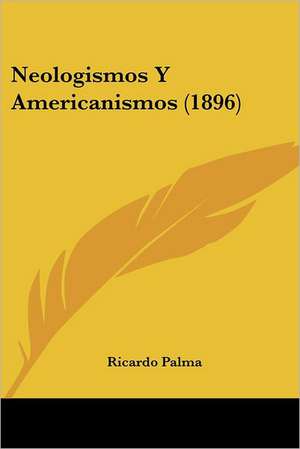 Neologismos Y Americanismos (1896)

Ricardo Palma